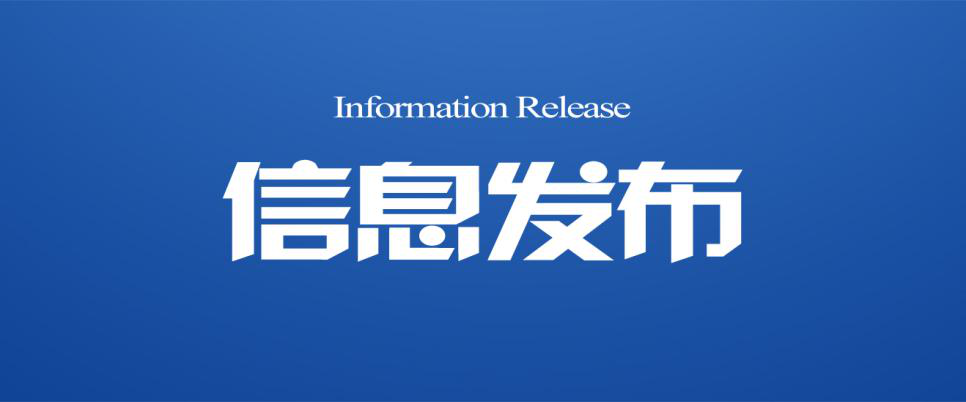 Information Release

信息发布